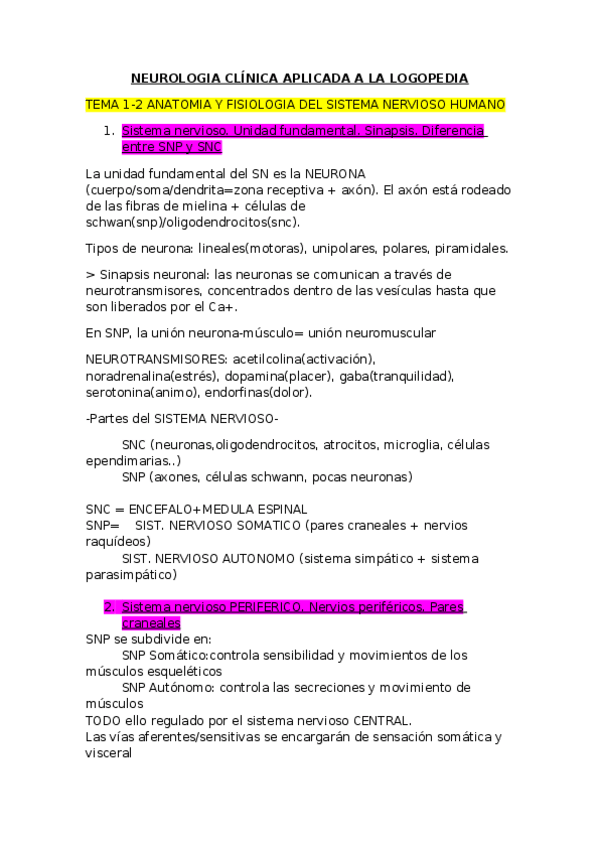 NEUROLOGIA CLÍNICA APLICADA A LA LOGOPEDIA

TEMA 1-2 ANATOMIA Y FISIOLOGIA DEL SISTEMA NERVIOSO HUMANO

1. Sistema nervioso. Unidad fundamental. Sinapsis. Diferencia entre SNP y SNC

La unidad fundamental del SN es la NEURONA (cuerpo/soma/dendrita=zona receptiva + axón). El axón está rodeado de las fibras de mielina + células de schwan(snp)/oligodendrocitos(snc).

Tipos de neurona: lineales(motoras), unipolares, polares, piramidales.

> Sinapsis neuronal: las neuronas se comunican a través de neurotransmisores, concentrados dentro de las vesículas hasta que son liberados por el Ca+.

En SNP, la unión neurona-músculo= unión neuromuscular

NEUROTRANSMISORES: acetilcolina(activación), noradrenalina(estrés), dopamina(placer), gaba(tranquilidad), serotonina(animo), endorfinas(dolor).

-Partes del SISTEMA NERVIOSO-

SNC (neuronas,oligodendrocitos, atrocitos, microglia, células ependimarias..)
SNP (axones, células schwann, pocas neuronas)

SNC = ENCEFALO+MEDULA ESPINAL
SNP= SIST. NERVIOSO SOMATICO (pares craneales + nervios raquídeos)
SIST. NERVIOSO AUTONOMO (sistema simpático + sistema parasimpático)

2. Sistema nervioso PERIFERICO. Nervios periféricos. Pares craneales

SNP se subdivide en:
SNP Somático:controla sensibilidad y movimientos de los músculos esqueléticos
SNP Autónomo: controla las secreciones y movimiento de músculos
TODO ello regulado por el sistema nervioso CENTRAL.
Las vías aferentes/sensitivas se encargarán de sensación somática y visceral